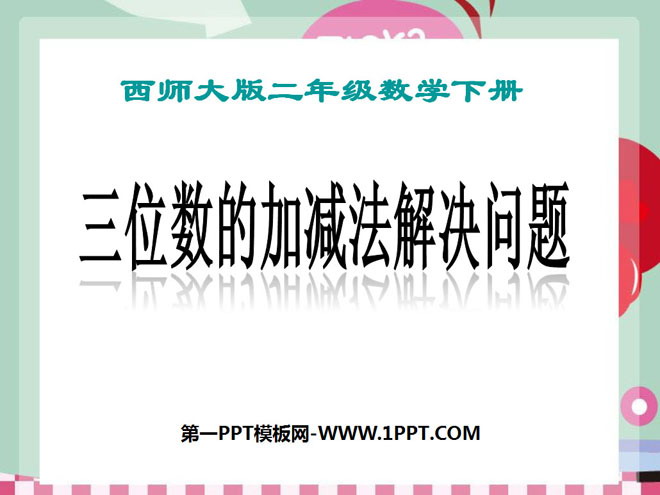 西师大版二年级数学下册

三位数的加减法解决问题

第一PPT模板网-WWW.1PPT.COM